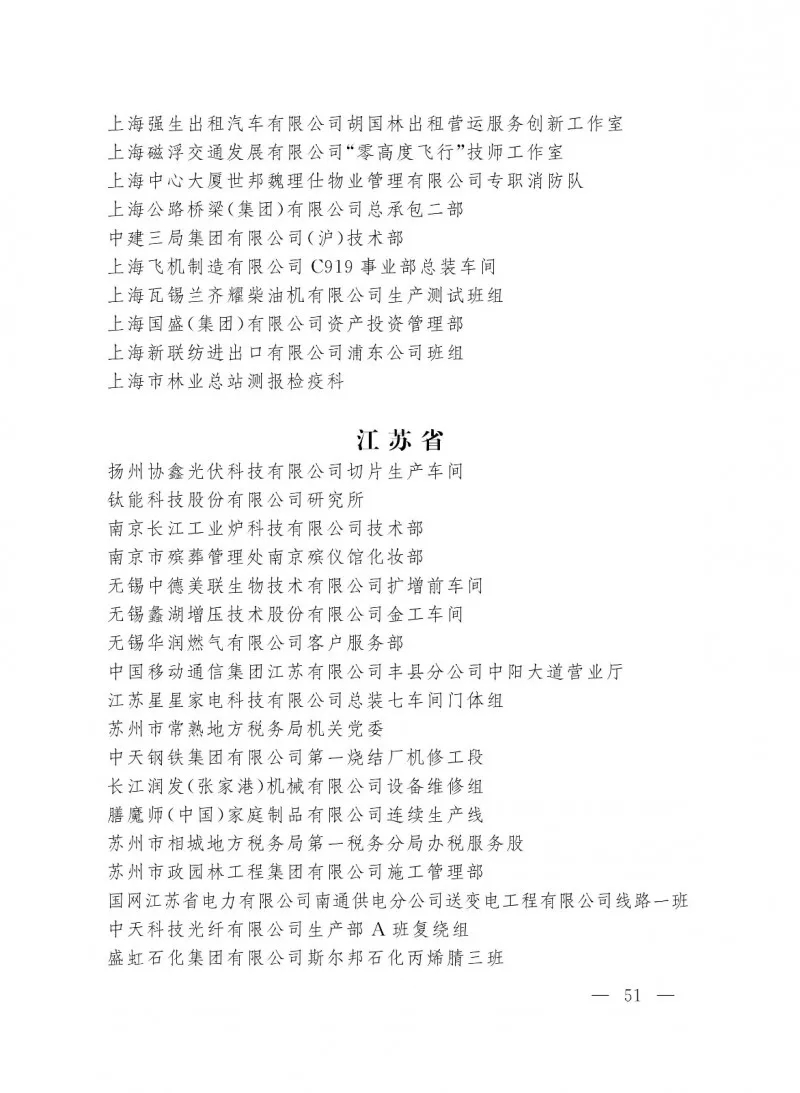 上海强生出租汽车有限公司胡国林出租营运服务创新工作室
上海磁浮交通发展有限公司“零高度飞行”技师工作室
上海中心大厦世邦魏理仕物业管理有限公司专职消防队
上海公路桥梁(集团)有限公司总承包二部
中建三局集团有限公司(沪)技术部
上海飞机制造有限公司 C919 事业部总装车间
上海瓦锡兰齐耀柴油机有限公司生产测试班组
上海国盛(集团)有限公司资产投资管理部
上海新联纺进出口有限公司浦东公司班组
上海市林业总站测报检疫科

江苏省

扬州协鑫光伏科技有限公司切片生产车间
钛能科技股份有限公司研究所
南京长江工业炉科技有限公司技术部
南京市殡葬管理处南京殡仪馆化妆部
无锡中德美联生物技术有限公司扩增前车间
无锡蠡湖增压技术股份有限公司金工车间
无锡华润燃气有限公司客户服务部
中国移动通信集团江苏有限公司丰县分公司中阳大道营业厅
江苏星星家电科技有限公司总装七车间门体组
苏州市常熟地方税务局机关党委
中天钢铁集团有限公司第一烧结厂机修工段
长江润发(张家港)机械有限公司设备维修组
膳魔师(中国)家庭制品有限公司连续生产线
苏州市相城地方税务局第一税务分局办税服务股
苏州市政园林工程集团有限公司施工管理部
国网江苏省电力有限公司南通供电分公司送变电工程有限公司线路一班
中天科技光纤有限公司生产部 A 班复绕组
盛虹石化集团有限公司斯尔邦石化丙烯腈三班

— 51 —